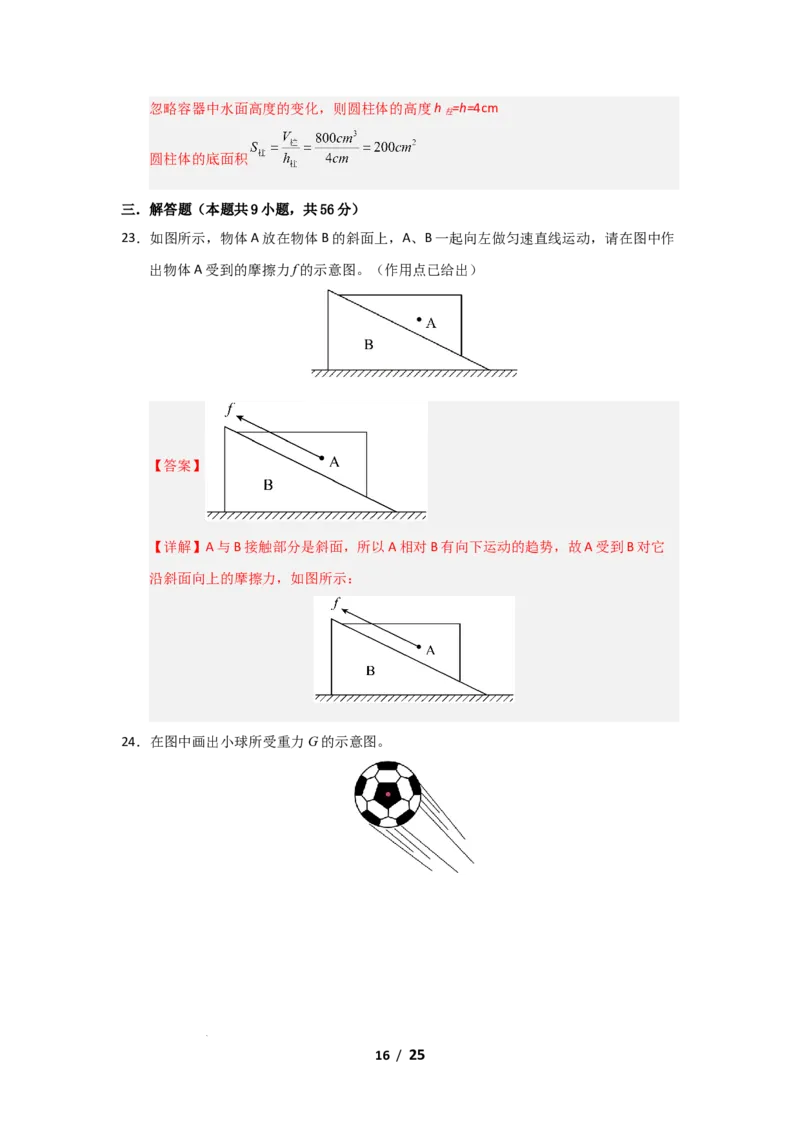 忽略容器中水面高度的变化，则圆柱体的高度 $h_{柱}=h=4cm$

圆柱体的底面积 $S_{柱}=\frac{V_{柱}}{h_{柱}}=\frac{800cm^3}{4cm}=200cm^2$

三．解答题（本题共 9 小题，共 56 分）

23．如图所示，物体 A 放在物体 B 的斜面上，A、B 一起向左做匀速直线运动，请在图中作出物体 A 受到的摩擦力 $f$ 的示意图。（作用点已给出）

A

B

【答案】

$f$

A

B

【详解】A 与 B 接触部分是斜面，所以 A 相对 B 有向下运动的趋势，故 A 受到 B 对它沿斜面向上的摩擦力，如图所示：

$f$

A

B

24．在图中画出小球所受重力 $G$ 的示意图。

16 / 25